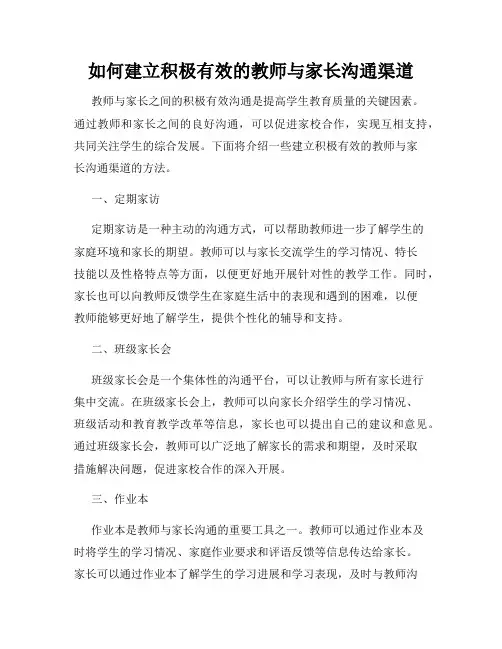 如何建立积极有效的教师与家长沟通渠道

教师与家长之间的积极有效沟通是提高学生教育质量的关键因素。通过教师和家长之间的良好沟通，可以促进家校合作，实现互相支持，共同关注学生的综合发展。下面将介绍一些建立积极有效的教师与家长沟通渠道的方法。

一、定期家访

定期家访是一种主动的沟通方式，可以帮助教师进一步了解学生的家庭环境和家长的期望。教师可以与家长交流学生的学习情况、特长技能以及性格特点等方面，以便更好地开展针对性的教学工作。同时，家长也可以向教师反馈学生在家庭生活中的表现和遇到的困难，以便教师能够更好地了解学生，提供个性化的辅导和支持。

二、班级家长会

班级家长会是一个集体性的沟通平台，可以让教师与所有家长进行集中交流。在班级家长会上，教师可以向家长介绍学生的学习情况、班级活动和教育教学改革等信息，家长也可以提出自己的建议和意见。通过班级家长会，教师可以广泛地了解家长的需求和期望，及时采取措施解决问题，促进家校合作的深入开展。

三、作业本

作业本是教师与家长沟通的重要工具之一。教师可以通过作业本及时将学生的学习情况、家庭作业要求和评语反馈等信息传达给家长。家长可以通过作业本了解学生的学习进展和学习表现，及时与教师沟